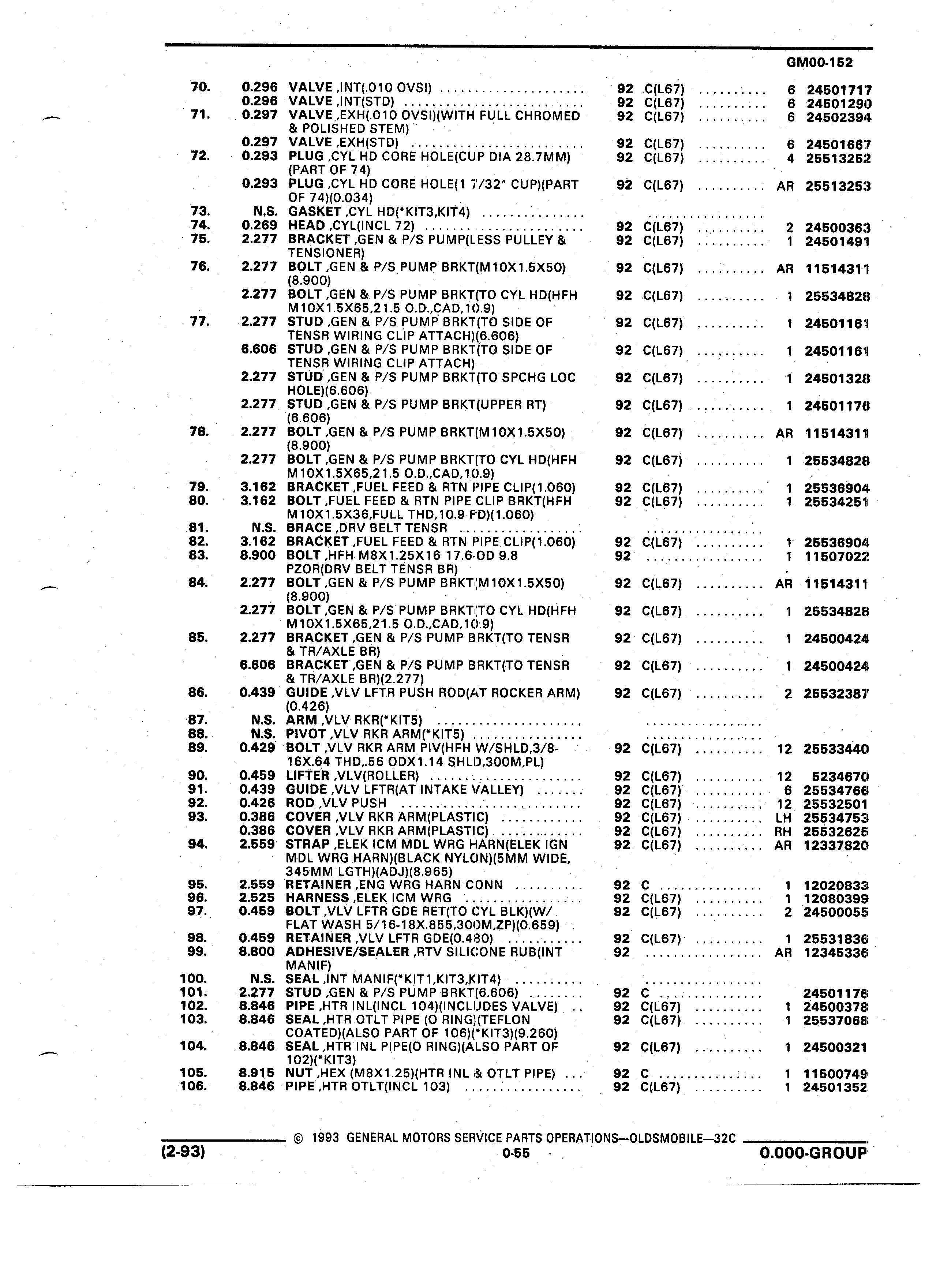 GM00-152

| | | | | | | |
|---|---|---|---|---|---|---|
| 70. | 0.296 | VALVE ,INT(.010 OVSI) | 92 | C(L67) | 6 | 24501717 |
| | 0.296 | VALVE ,INT(STD) | 92 | C(L67) | 6 | 24501290 |
| 71. | 0.297 | VALVE ,EXH(.010 OVSI)(WITH FULL CHROMED & POLISHED STEM) | 92 | C(L67) | 6 | 24502394 |
| | 0.297 | VALVE ,EXH(STD) | 92 | C(L67) | 6 | 24501667 |
| 72. | 0.293 | PLUG ,CYL HD CORE HOLE(CUP DIA 28.7MM) (PART OF 74) | 92 | C(L67) | 4 | 25513252 |
| | 0.293 | PLUG ,CYL HD CORE HOLE(1 7/32" CUP)(PART OF 74)(0.034) | 92 | C(L67) | AR | 25513253 |
| 73. | N.S. | GASKET ,CYL HD(*KIT3,KIT4) | | | | |
| 74. | 0.269 | HEAD ,CYL(INCL 72) | 92 | C(L67) | 2 | 24500363 |
| 75. | 2.277 | BRACKET ,GEN & P/S PUMP(LESS PULLEY & TENSIONER) | 92 | C(L67) | 1 | 24501491 |
| 76. | 2.277 | BOLT ,GEN & P/S PUMP BRKT(M10X1.5X50) (8.900) | 92 | C(L67) | AR | 11514311 |
| | 2.277 | BOLT ,GEN & P/S PUMP BRKT(TO CYL HD(HFH M10X1.5X65,21.5 O.D.,CAD,10.9) | 92 | C(L67) | 1 | 25534828 |
| 77. | 2.277 | STUD ,GEN & P/S PUMP BRKT(TO SIDE OF TENSR WIRING CLIP ATTACH)(6.606) | 92 | C(L67) | 1 | 24501161 |
| | 6.606 | STUD ,GEN & P/S PUMP BRKT(TO SIDE OF TENSR WIRING CLIP ATTACH) | 92 | C(L67) | 1 | 24501161 |
| | 2.277 | STUD ,GEN & P/S PUMP BRKT(TO SPCHG LOC HOLE)(6.606) | 92 | C(L67) | 1 | 24501328 |
| | 2.277 | STUD ,GEN & P/S PUMP BRKT(UPPER RT) (6.606) | 92 | C(L67) | 1 | 24501176 |
| 78. | 2.277 | BOLT ,GEN & P/S PUMP BRKT(M10X1.5X50) (8.900) | 92 | C(L67) | AR | 11514311 |
| | 2.277 | BOLT ,GEN & P/S PUMP BRKT(TO CYL HD(HFH M10X1.5X65,21.5 O.D.,CAD,10.9) | 92 | C(L67) | 1 | 25534828 |
| 79. | 3.162 | BRACKET ,FUEL FEED & RTN PIPE CLIP(1.060) | 92 | C(L67) | 1 | 25536904 |
| 80. | 3.162 | BOLT ,FUEL FEED & RTN PIPE CLIP BRKT(HFH M10X1.5X36,FULL THD,10.9 PD)(1.060) | 92 | C(L67) | 1 | 25534251 |
| 81. | N.S. | BRACE ,DRV BELT TENSR | | | | |
| 82. | 3.162 | BRACKET ,FUEL FEED & RTN PIPE CLIP(1.060) | 92 | C(L67) | 1 | 25536904 |
| 83. | 8.900 | BOLT ,HFH M8X1.25X16 17.6-OD 9.8 PZOR(DRV BELT TENSR BR) | 92 | | 1 | 11507022 |
| 84. | 2.277 | BOLT ,GEN & P/S PUMP BRKT(M10X1.5X50) (8.900) | 92 | C(L67) | AR | 11514311 |
| | 2.277 | BOLT ,GEN & P/S PUMP BRKT(TO CYL HD(HFH M10X1.5X65,21.5 O.D.,CAD,10.9) | 92 | C(L67) | 1 | 25534828 |
| 85. | 2.277 | BRACKET ,GEN & P/S PUMP BRKT(TO TENSR & TR/AXLE BR) | 92 | C(L67) | 1 | 24500424 |
| | 6.606 | BRACKET ,GEN & P/S PUMP BRKT(TO TENSR & TR/AXLE BR)(2.277) | 92 | C(L67) | 1 | 24500424 |
| 86. | 0.439 | GUIDE ,VLV LFTR PUSH ROD(AT ROCKER ARM) (0.426) | 92 | C(L67) | 2 | 25532387 |
| 87. | N.S. | ARM ,VLV RKR(*KIT5) | | | | |
| 88. | N.S. | PIVOT ,VLV RKR ARM(*KIT5) | | | | |
| 89. | 0.429 | BOLT ,VLV RKR ARM PIV(HFH W/SHLD,3/8-16X.64 THD,.56 ODX1.14 SHLD,300M,PL) | 92 | C(L67) | 12 | 25533440 |
| 90. | 0.459 | LIFTER ,VLV(ROLLER) | 92 | C(L67) | 12 | 5234670 |
| 91. | 0.439 | GUIDE ,VLV LFTR(AT INTAKE VALLEY) | 92 | C(L67) | 6 | 25534766 |
| 92. | 0.426 | ROD ,VLV PUSH | 92 | C(L67) | 12 | 25532501 |
| 93. | 0.386 | COVER ,VLV RKR ARM(PLASTIC) | 92 | C(L67) | LH | 25534753 |
| | 0.386 | COVER ,VLV RKR ARM(PLASTIC) | 92 | C(L67) | RH | 25532625 |
| 94. | 2.559 | STRAP ,ELEK ICM MDL WRG HARN(ELEK IGN MDL WRG HARN)(BLACK NYLON)(5MM WIDE, 345MM LGTH)(ADJ)(8.965) | 92 | C(L67) | AR | 12337820 |
| 95. | 2.559 | RETAINER ,ENG WRG HARN CONN | 92 | C | 1 | 12020833 |
| 96. | 2.525 | HARNESS ,ELEK ICM WRG | 92 | C(L67) | 1 | 12080399 |
| 97. | 0.459 | BOLT ,VLV LFTR GDE RET(TO CYL BLK)(W/ FLAT WASH 5/16-18X.855,300M,ZP)(0.659) | 92 | C(L67) | 2 | 24500055 |
| 98. | 0.459 | RETAINER ,VLV LFTR GDE(0.480) | 92 | C(L67) | 1 | 25531836 |
| 99. | 8.800 | ADHESIVE/SEALER ,RTV SILICONE RUB(INT MANIF) | 92 | | AR | 12345336 |
| 100. | N.S. | SEAL ,INT MANIF(*KIT1,KIT3,KIT4) | | | | |
| 101. | 2.277 | STUD ,GEN & P/S PUMP BRKT(6.606) | 92 | C | | 24501176 |
| 102. | 8.846 | PIPE ,HTR INL(INCL 104)(INCLUDES VALVE) | 92 | C(L67) | 1 | 24500378 |
| 103. | 8.846 | SEAL ,HTR OTLT PIPE (O RING)(TEFLON COATED)(ALSO PART OF 106)(*KIT3)(9.260) | 92 | C(L67) | 1 | 25537068 |
| 104. | 8.846 | SEAL ,HTR INL PIPE(O RING)(ALSO PART OF 102)(*KIT3) | 92 | C(L67) | 1 | 24500321 |
| 105. | 8.915 | NUT ,HEX (M8X1.25)(HTR INL & OTLT PIPE) | 92 | C | 1 | 11500749 |
| 106. | 8.846 | PIPE ,HTR OTLT(INCL 103) | 92 | C(L67) | 1 | 24501352 |

© 1993 GENERAL MOTORS SERVICE PARTS OPERATIONS—OLDSMOBILE—32C

(2-93) 0-55 0.000-GROUP